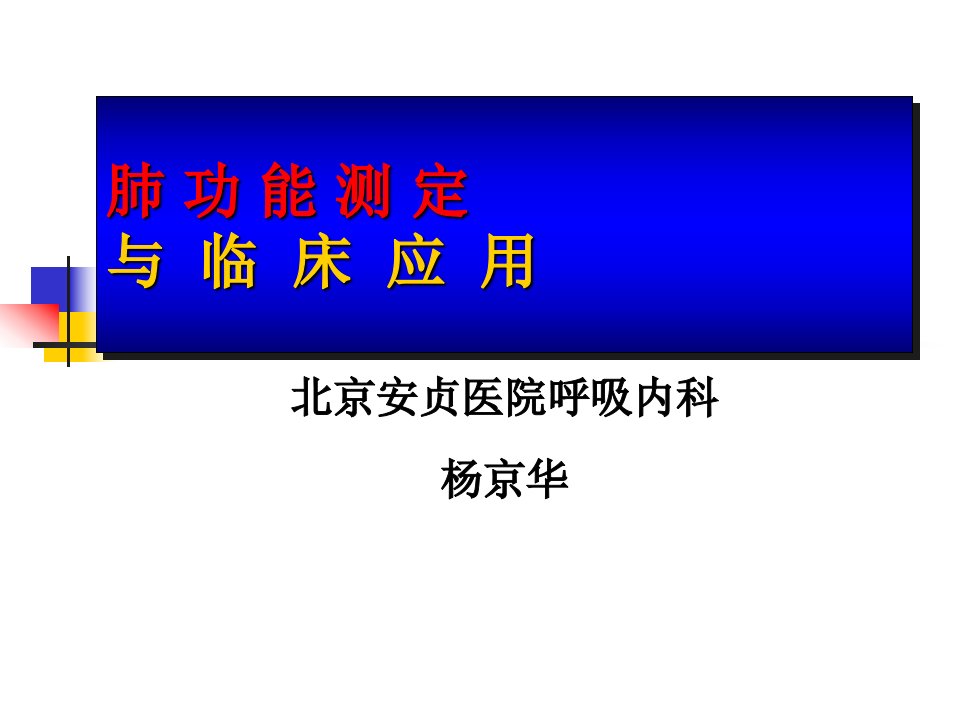 肺 功 能 测 定
与 临 床 应 用

北京安贞医院呼吸内科

杨京华